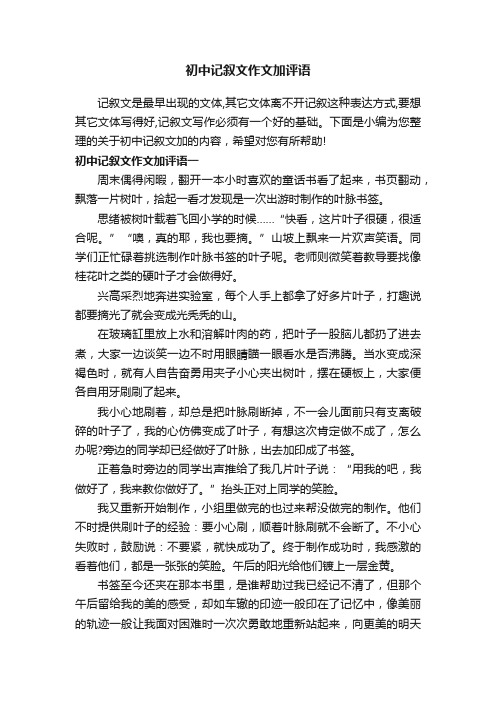 初中记叙文作文加评语

记叙文是最早出现的文体,其它文体离不开记叙这种表达方式,要想其它文体写得好,记叙文写作必须有一个好的基础。下面是小编为您整理的关于初中记叙文加的内容，希望对您有所帮助!

初中记叙文作文加评语一

周末偶得闲暇，翻开一本小时喜欢的童话书看了起来，书页翻动，飘落一片树叶，拾起一看才发现是一次出游时制作的叶脉书签。

思绪被树叶载着飞回小学的时候……“快看，这片叶子很硬，很适合呢。”“噢，真的耶，我也要摘。”山坡上飘来一片欢声笑语。同学们正忙碌着挑选制作叶脉书签的叶子呢。老师则微笑着教导要找像桂花叶之类的硬叶子才会做得好。

兴高采烈地奔进实验室，每个人手上都拿了好多片叶子，打趣说都要摘光了就会变成光秃秃的山。

在玻璃缸里放上水和溶解叶肉的药，把叶子一股脑儿都扔了进去煮，大家一边谈笑一边不时用眼睛瞄一眼看水是否沸腾。当水变成深褐色时，就有人自告奋勇用夹子小心夹出树叶，摆在硬板上，大家便各自用牙刷刷了起来。

我小心地刷着，却总是把叶脉刷断掉，不一会儿面前只有支离破碎的叶子了，我的心仿佛变成了叶子，有想这次肯定做不成了，怎么办呢?旁边的同学却已经做好了叶脉，出去加印成了书签。

正着急时旁边的同学出声推给了我几片叶子说：“用我的吧，我做好了，我来教你做好了。”抬头正对上同学的笑脸。

我又重新开始制作，小组里做完的也过来帮没做完的制作。他们不时提供刷叶子的经验：要小心刷，顺着叶脉刷就不会断了。不小心失败时，鼓励说：不要紧，就快成功了。终于制作成功时，我感激的看着他们，都是一张张的笑脸。午后的阳光给他们镀上一层金黄。

书签至今还夹在那本书里，是谁帮助过我已经记不清了，但那个午后留给我的美的感受，却如车辙的印迹一般印在了记忆中，像美丽的轨迹一般让我面对困难时一次次勇敢地重新站起来，向更美的明天